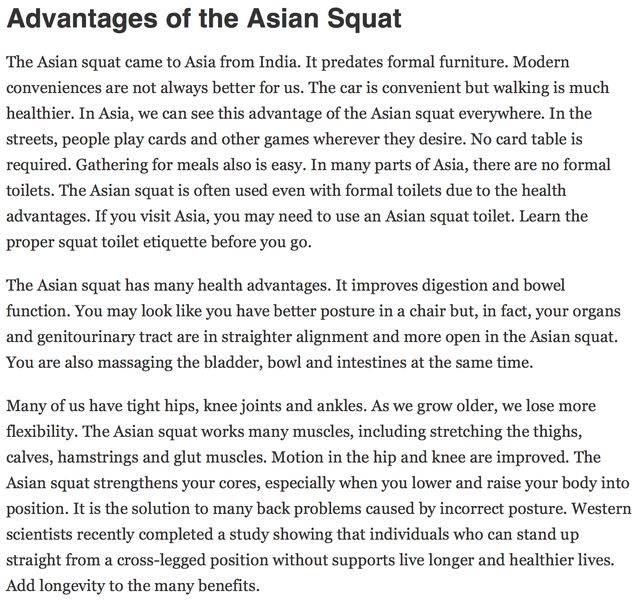 Advantages of the Asian Squat

The Asian squat came to Asia from India. It predates formal furniture. Modern conveniences are not always better for us. The car is convenient but walking is much healthier. In Asia, we can see this advantage of the Asian squat everywhere. In the streets, people play cards and other games wherever they desire. No card table is required. Gathering for meals also is easy. In many parts of Asia, there are no formal toilets. The Asian squat is often used even with formal toilets due to the health advantages. If you visit Asia, you may need to use an Asian squat toilet. Learn the proper squat toilet etiquette before you go.

The Asian squat has many health advantages. It improves digestion and bowel function. You may look like you have better posture in a chair but, in fact, your organs and genitourinary tract are in straighter alignment and more open in the Asian squat. You are also massaging the bladder, bowl and intestines at the same time.

Many of us have tight hips, knee joints and ankles. As we grow older, we lose more flexibility. The Asian squat works many muscles, including stretching the thighs, calves, hamstrings and glut muscles. Motion in the hip and knee are improved. The Asian squat strengthens your cores, especially when you lower and raise your body into position. It is the solution to many back problems caused by incorrect posture. Western scientists recently completed a study showing that individuals who can stand up straight from a cross-legged position without supports live longer and healthier lives. Add longevity to the many benefits.